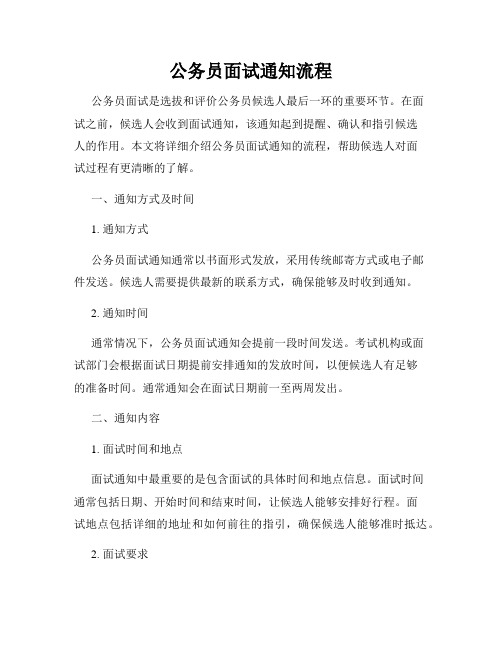 公务员面试通知流程

公务员面试是选拔和评价公务员候选人最后一环的重要环节。在面试之前，候选人会收到面试通知，该通知起到提醒、确认和指引候选人的作用。本文将详细介绍公务员面试通知的流程，帮助候选人对面试过程有更清晰的了解。

一、通知方式及时间

1. 通知方式

公务员面试通知通常以书面形式发放，采用传统邮寄方式或电子邮件发送。候选人需要提供最新的联系方式，确保能够及时收到通知。

2. 通知时间

通常情况下，公务员面试通知会提前一段时间发送。考试机构或面试部门会根据面试日期提前安排通知的发放时间，以便候选人有足够的准备时间。通常通知会在面试日期前一至两周发出。

二、通知内容

1. 面试时间和地点

面试通知中最重要的是包含面试的具体时间和地点信息。面试时间通常包括日期、开始时间和结束时间，让候选人能够安排好行程。面试地点包括详细的地址和如何前往的指引，确保候选人能够准时抵达。

2. 面试要求